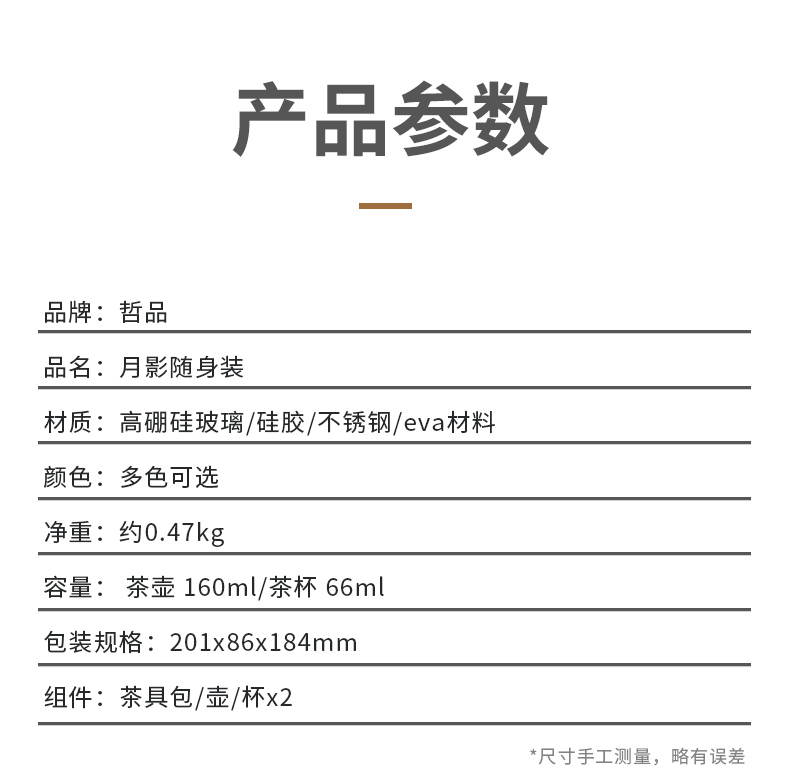 产品参数

品牌：哲品

品名：月影随身装

材质：高硼硅玻璃/硅胶/不锈钢/eva材料

颜色：多色可选

净重：约0.47kg

容量： 茶壶 160ml/茶杯 66ml

包装规格：201x86x184mm

组件：茶具包/壶/杯x2

*尺寸手工测量，略有误差